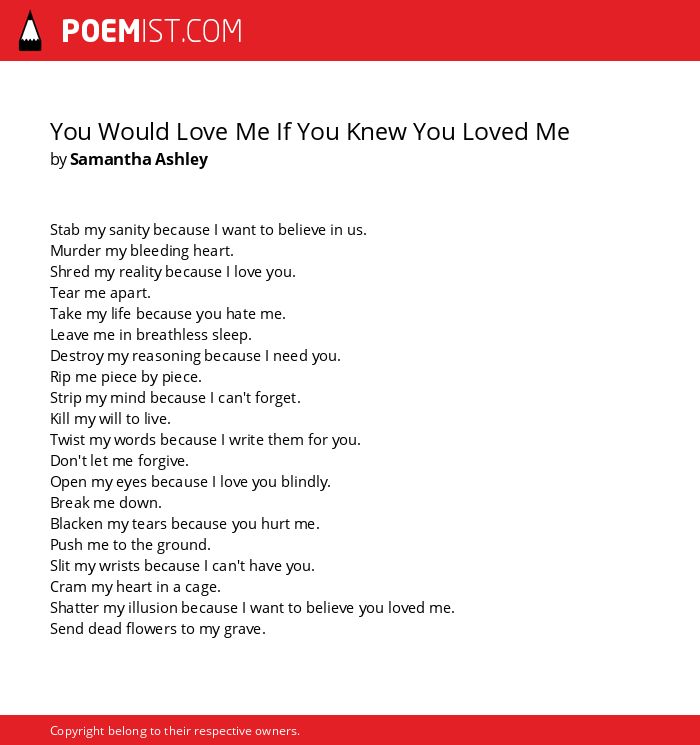 POEMIST.COM

You Would Love Me If You Knew You Loved Me
by Samantha Ashley

Stab my sanity because I want to believe in us.
Murder my bleeding heart.
Shred my reality because I love you.
Tear me apart.
Take my life because you hate me.
Leave me in breathless sleep.
Destroy my reasoning because I need you.
Rip me piece by piece.
Strip my mind because I can't forget.
Kill my will to live.
Twist my words because I write them for you.
Don't let me forgive.
Open my eyes because I love you blindly.
Break me down.
Blacken my tears because you hurt me.
Push me to the ground.
Slit my wrists because I can't have you.
Cram my heart in a cage.
Shatter my illusion because I want to believe you loved me.
Send dead flowers to my grave.

Copyright belong to their respective owners.